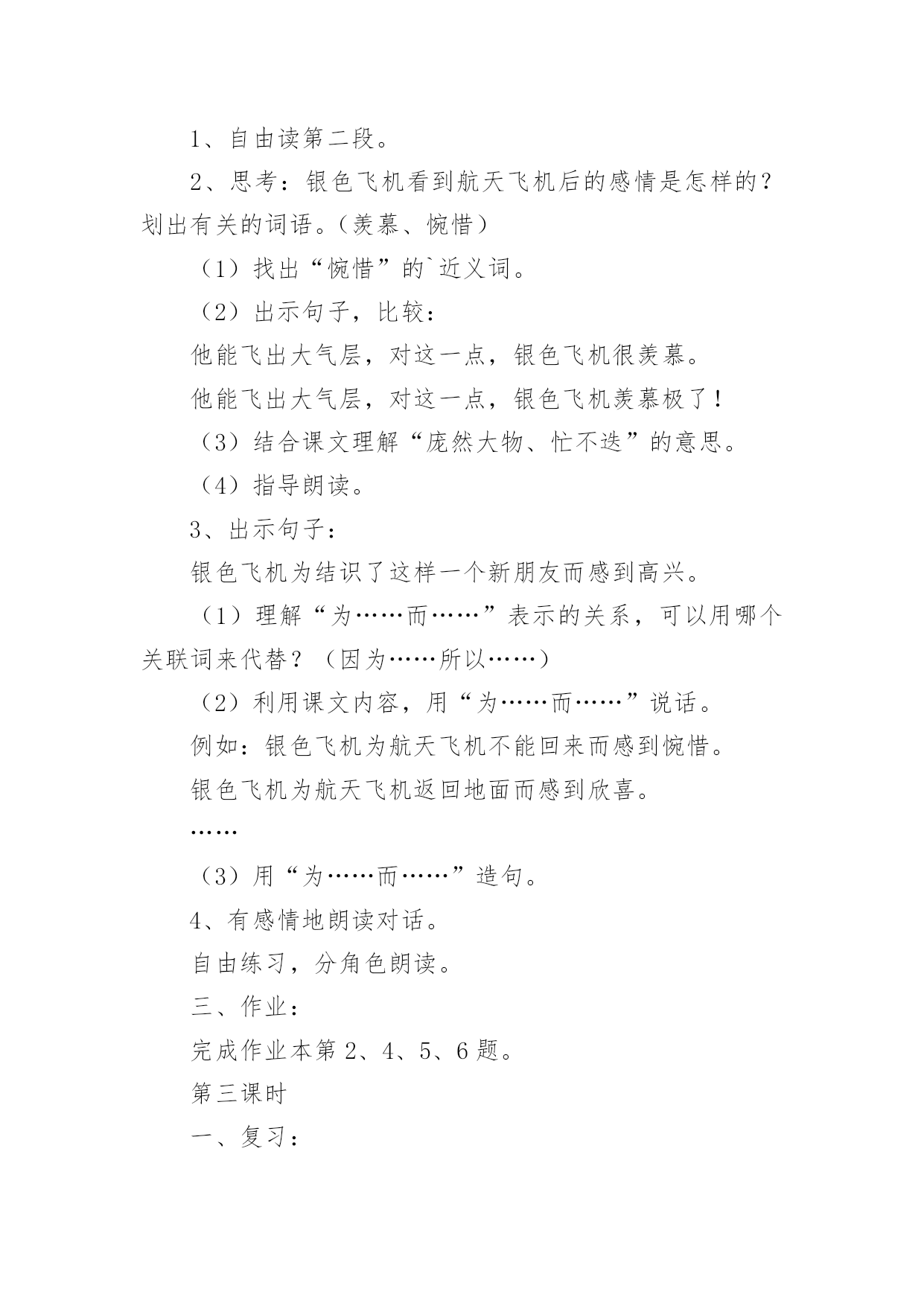 1、自由读第二段。

2、思考：银色飞机看到航天飞机后的感情是怎样的？划出有关的词语。（羡慕、惋惜）

（1）找出“惋惜”的`近义词。

（2）出示句子，比较：

他能飞出大气层，对这一点，银色飞机很羡慕。

他能飞出大气层，对这一点，银色飞机羡慕极了！

（3）结合课文理解“庞然大物、忙不迭”的意思。

（4）指导朗读。

3、出示句子：

银色飞机为结识了这样一个新朋友而感到高兴。

（1）理解“为……而……”表示的关系，可以用哪个关联词来代替？（因为……所以……）

（2）利用课文内容，用“为……而……”说话。

例如：银色飞机为航天飞机不能回来而感到惋惜。

银色飞机为航天飞机返回地面而感到欣喜。

……

（3）用“为……而……”造句。

4、有感情地朗读对话。

自由练习，分角色朗读。

三、作业：

完成作业本第 2、4、5、6 题。

第三课时

一、复习：